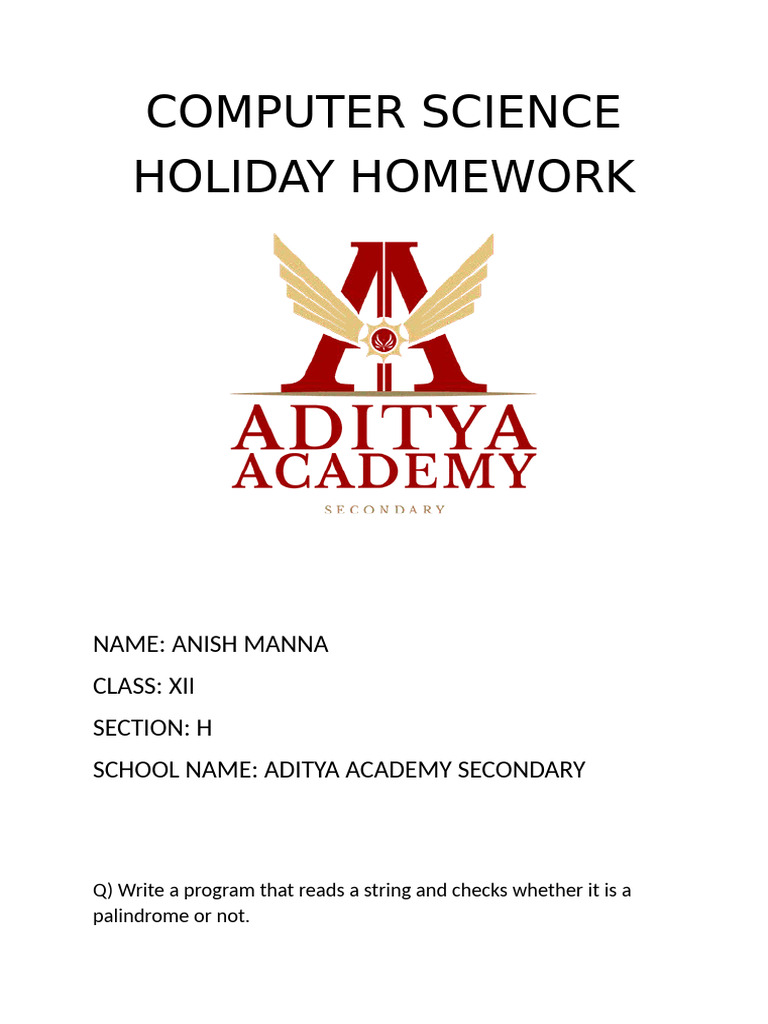 COMPUTER SCIENCE HOLIDAY HOMEWORK

ADITYA ACADEMY
SECONDARY

NAME: ANISH MANNA

CLASS: XII

SECTION: H

SCHOOL NAME: ADITYA ACADEMY SECONDARY

Q) Write a program that reads a string and checks whether it is a palindrome or not.